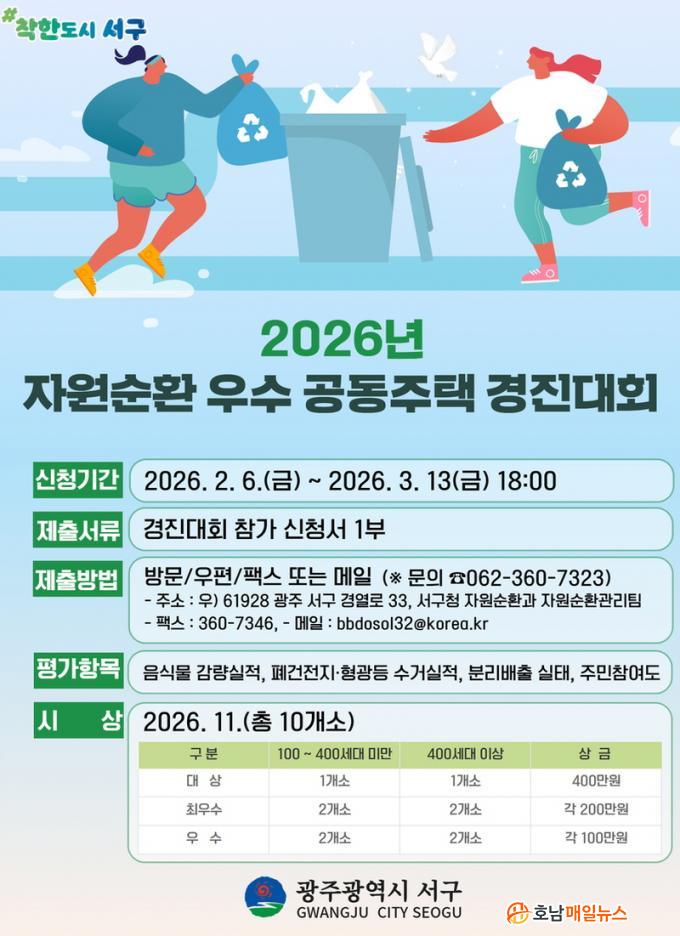 #착한도시 서구

2026년
자원순환 우수 공동주택 경진대회

신청기간
2026. 2. 6.(금) ~ 2026. 3. 13(금) 18:00

제출서류
경진대회 참가 신청서 1부

제출방법
방문/우편/팩스 또는 메일 (※ 문의 ☎062-360-7323)
- 주소 : 우) 61928 광주 서구 경열로 33, 서구청 자원순환과 자원순환관리팀
- 팩스 : 360-7346, - 메일 : bbdosol32@korea.kr

평가항목
음식물 감량실적, 폐건전지·형광등 수거실적, 분리배출 실태, 주민참여도

시 상
2026. 11.(총 10개소)

| 구 분 | 100 ~ 400세대 미만 | 400세대 이상 | 상 금 |
|---|---|---|---|
| 대 상 | 1개소 | 1개소 | 400만원 |
| 최우수 | 2개소 | 2개소 | 각 200만원 |
| 우 수 | 2개소 | 2개소 | 각 100만원 |

광주광역시 서구
GWANGJU CITY SEOGU

호남매일뉴스